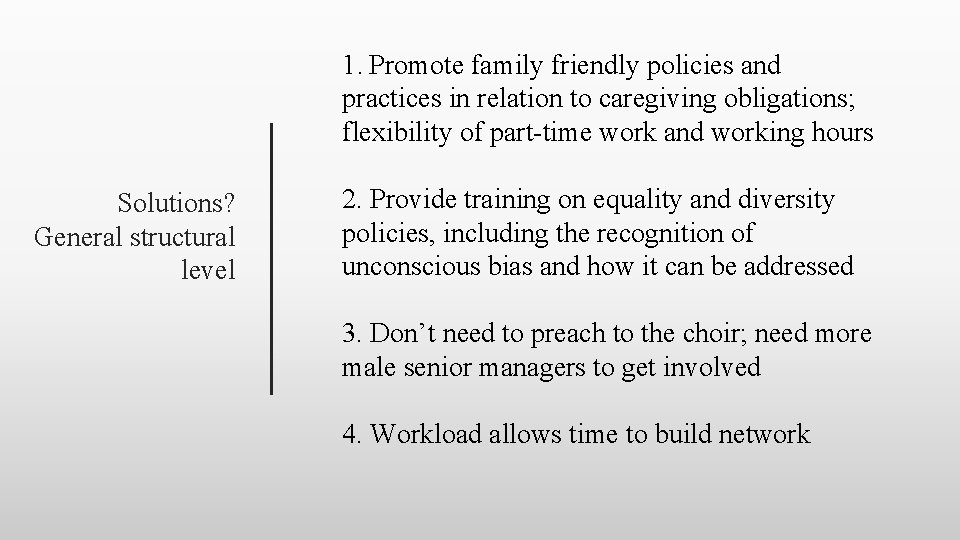 Solutions? General structural level

1. Promote family friendly policies and practices in relation to caregiving obligations; flexibility of part-time work and working hours

2. Provide training on equality and diversity policies, including the recognition of unconscious bias and how it can be addressed

3. Don’t need to preach to the choir; need more male senior managers to get involved

4. Workload allows time to build network